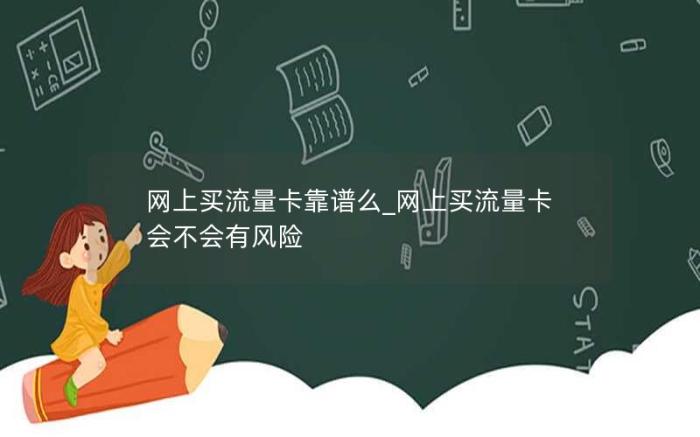 网上买流量卡靠谱么_网上买流量卡会不会有风险

STAT